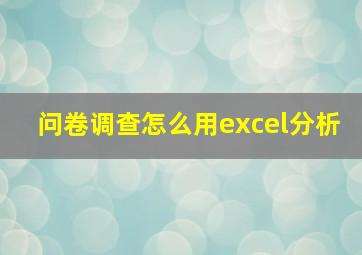 问卷调查怎么用excel分析